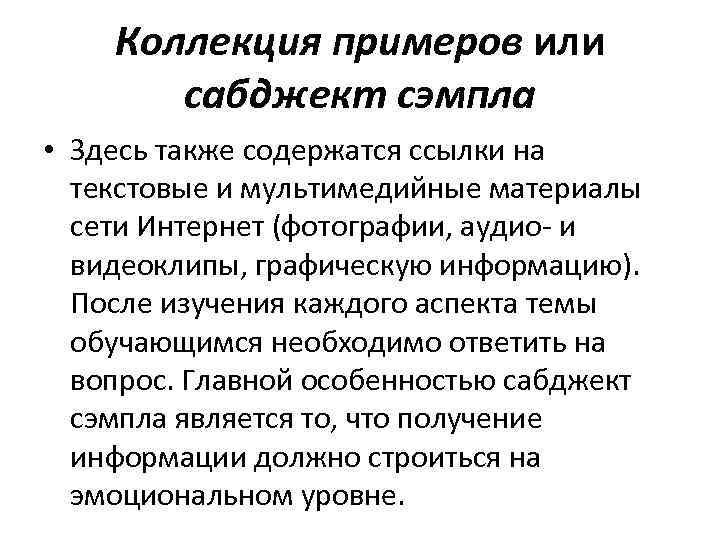 Коллекция примеров или сабджект сэмпла

• Здесь также содержатся ссылки на текстовые и мультимедийные материалы сети Интернет (фотографии, аудио- и видеоклипы, графическую информацию). После изучения каждого аспекта темы обучающимся необходимо ответить на вопрос. Главной особенностью сабджект сэмпла является то, что получение информации должно строиться на эмоциональном уровне.